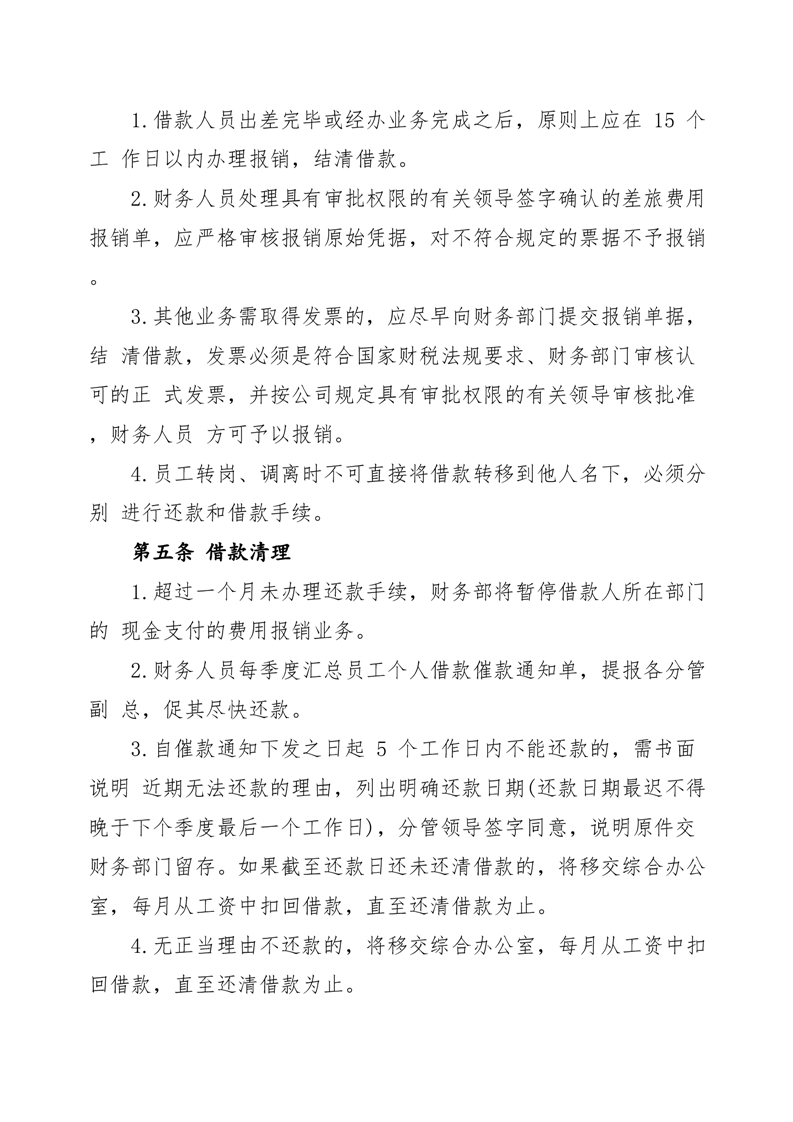 1.借款人员出差完毕或经办业务完成之后，原则上应在 15 个工 作日以内办理报销，结清借款。

2.财务人员处理具有审批权限的有关领导签字确认的差旅费用报销单，应严格审核报销原始凭据，对不符合规定的票据不予报销。

3.其他业务需取得发票的，应尽早向财务部门提交报销单据，结 清借款，发票必须是符合国家财税法规要求、财务部门审核认可的正 式发票，并按公司规定具有审批权限的有关领导审核批准，财务人员 方可予以报销。

4.员工转岗、调离时不可直接将借款转移到他人名下，必须分别 进行还款和借款手续。

第五条 借款清理

1.超过一个月未办理还款手续，财务部将暂停借款人所在部门的 现金支付的费用报销业务。

2.财务人员每季度汇总员工个人借款催款通知单，提报各分管副 总，促其尽快还款。

3.自催款通知下发之日起 5 个工作日内不能还款的，需书面说明 近期无法还款的理由，列出明确还款日期(还款日期最迟不得晚于下个季度最后一个工作日)，分管领导签字同意，说明原件交财务部门留存。如果截至还款日还未还清借款的，将移交综合办公室，每月从工资中扣回借款，直至还清借款为止。

4.无正当理由不还款的，将移交综合办公室，每月从工资中扣回借款，直至还清借款为止。